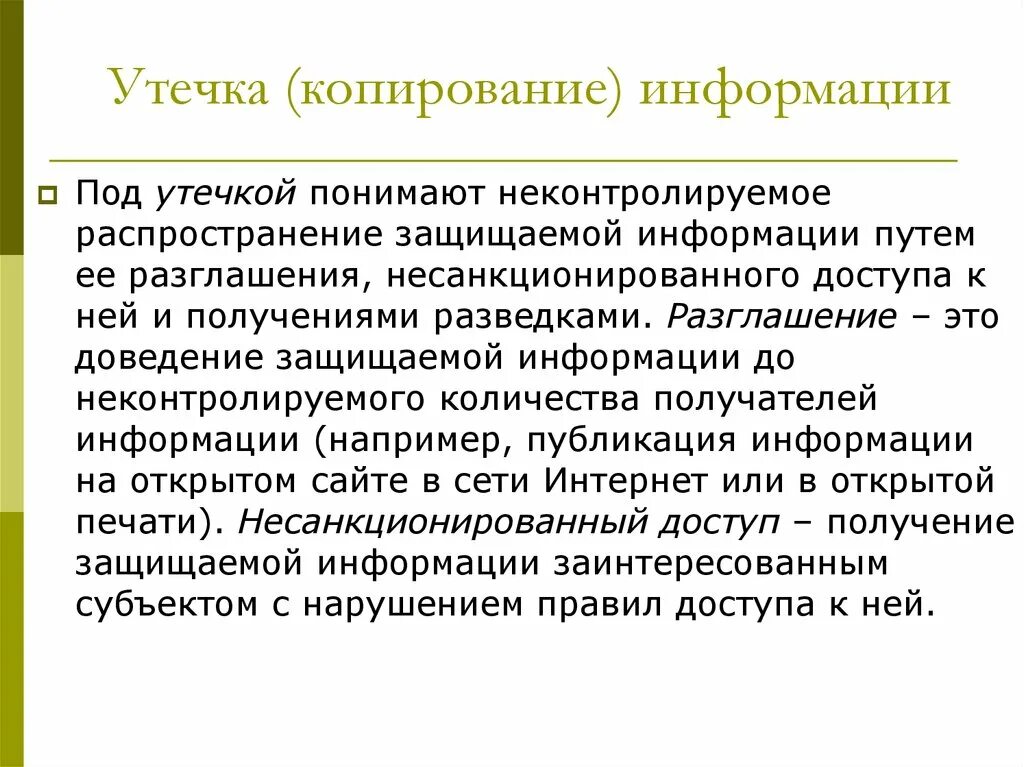 Утечка (копирование) информации

Под утечкой понимают неконтролируемое распространение защищаемой информации путем ее разглашения, несанкционированного доступа к ней и получениями разведками. Разглашение – это доведение защищаемой информации до неконтролируемого количества получателей информации (например, публикация информации на открытом сайте в сети Интернет или в открытой печати). Несанкционированный доступ – получение защищаемой информации заинтересованным субъектом с нарушением правил доступа к ней.